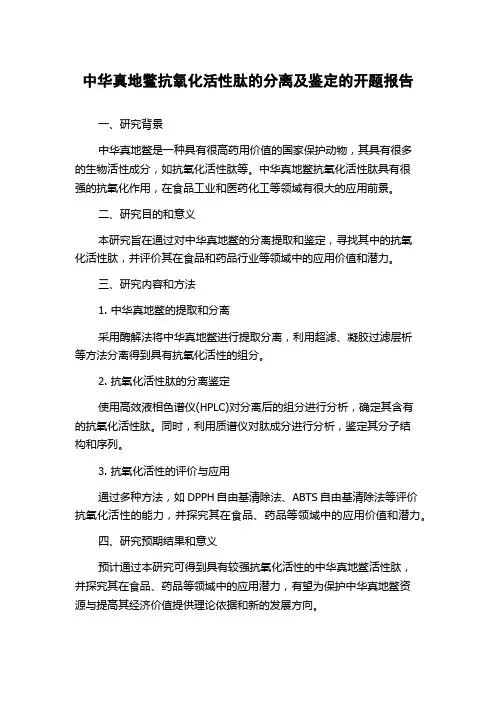 中华真地鳖抗氧化活性肽的分离及鉴定的开题报告

一、研究背景

中华真地鳖是一种具有很高药用价值的国家保护动物，其具有很多的生物活性成分，如抗氧化活性肽等。中华真地鳖抗氧化活性肽具有很强的抗氧化作用，在食品工业和医药化工等领域有很大的应用前景。

二、研究目的和意义

本研究旨在通过对中华真地鳖的分离提取和鉴定，寻找其中的抗氧化活性肽，并评价其在食品和药品行业等领域中的应用价值和潜力。

三、研究内容和方法

1. 中华真地鳖的提取和分离

采用酶解法将中华真地鳖进行提取分离，利用超滤、凝胶过滤层析等方法分离得到具有抗氧化活性的组分。

2. 抗氧化活性肽的分离鉴定

使用高效液相色谱仪(HPLC)对分离后的组分进行分析，确定其含有的抗氧化活性肽。同时，利用质谱仪对肽成分进行分析，鉴定其分子结构和序列。

3. 抗氧化活性的评价与应用

通过多种方法，如 DPPH 自由基清除法、ABTS 自由基清除法等评价抗氧化活性的能力，并探究其在食品、药品等领域中的应用价值和潜力。

四、研究预期结果和意义

预计通过本研究可得到具有较强抗氧化活性的中华真地鳖活性肽，并探究其在食品、药品等领域中的应用潜力，有望为保护中华真地鳖资源与提高其经济价值提供理论依据和新的发展方向。